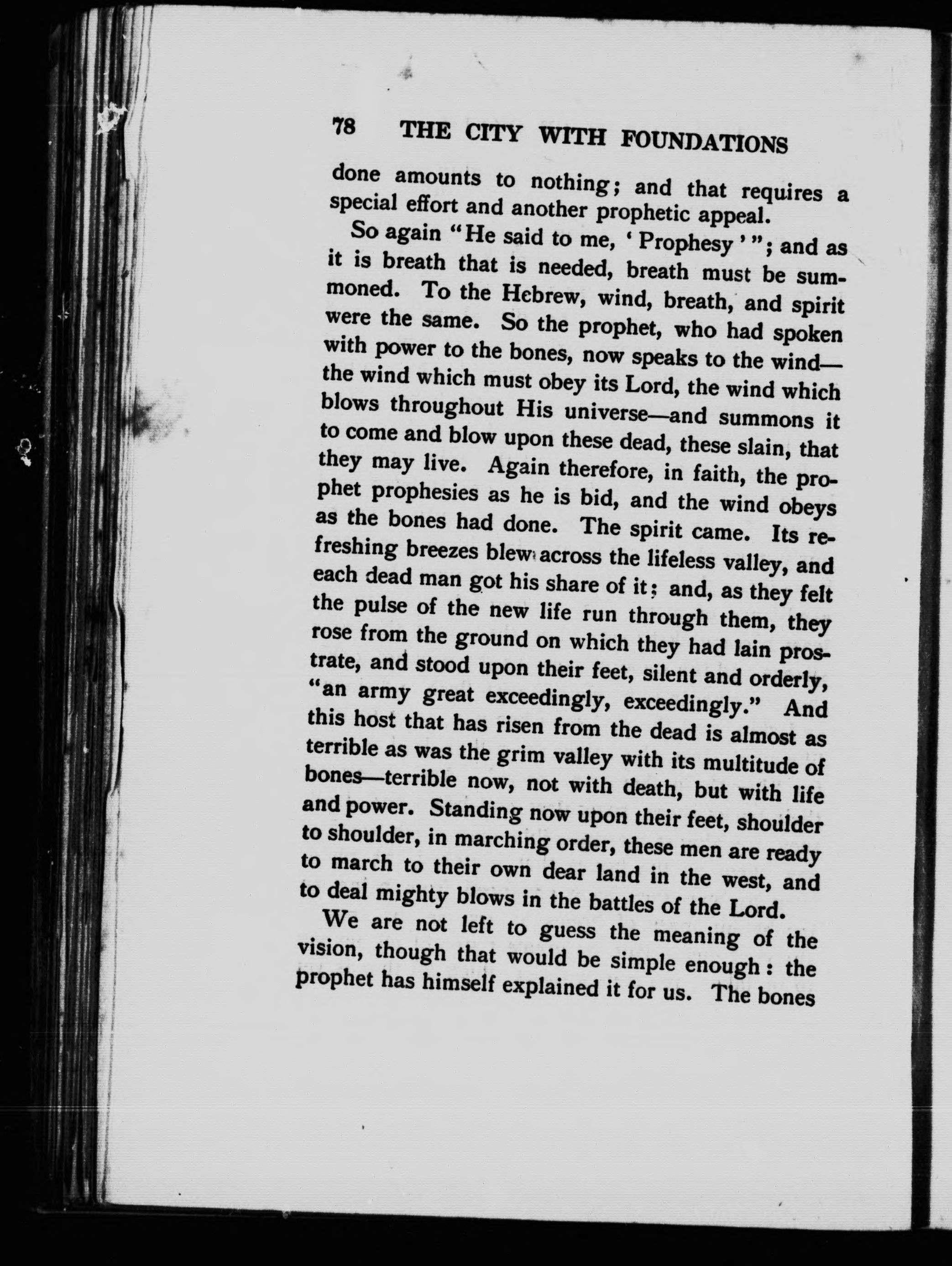 78 THE CITY WITH FOUNDATIONS

done amounts to nothing; and that requires a special effort and another prophetic appeal.

So again "He said to me, 'Prophesy'"; and as it is breath that is needed, breath must be summoned. To the Hebrew, wind, breath, and spirit were the same. So the prophet, who had spoken with power to the bones, now speaks to the wind—the wind which must obey its Lord, the wind which blows throughout His universe—and summons it to come and blow upon these dead, these slain, that they may live. Again therefore, in faith, the prophet prophesies as he is bid, and the wind obeys as the bones had done. The spirit came. Its refreshing breezes blew across the lifeless valley, and each dead man got his share of it; and, as they felt the pulse of the new life run through them, they rose from the ground on which they had lain prostrate, and stood upon their feet, silent and orderly, "an army great exceedingly, exceedingly." And this host that has risen from the dead is almost as terrible as was the grim valley with its multitude of bones—terrible now, not with death, but with life and power. Standing now upon their feet, shoulder to shoulder, in marching order, these men are ready to march to their own dear land in the west, and to deal mighty blows in the battles of the Lord.

We are not left to guess the meaning of the vision, though that would be simple enough: the prophet has himself explained it for us. The bones